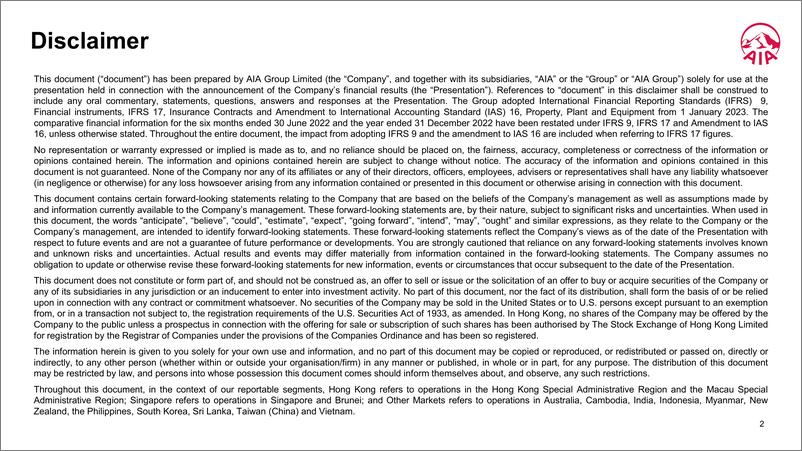 Disclaimer

AIA

This document ("document") has been prepared by AIA Group Limited (the "Company", and together with its subsidiaries, "AIA" or the "Group" or "AIA Group") solely for use at the presentation held in connection with the announcement of the Company's financial results (the "Presentation"). References to "document" in this disclaimer shall be construed to include any oral commentary, statements, questions, answers and responses at the Presentation. The Group adopted International Financial Reporting Standards (IFRS) 9, Financial instruments, IFRS 17, Insurance Contracts and Amendment to International Accounting Standard (IAS) 16, Property, Plant and Equipment from 1 January 2023. The comparative financial information for the six months ended 30 June 2022 and the year ended 31 December 2022 have been restated under IFRS 9, IFRS 17 and Amendment to IAS 16, unless otherwise stated. Throughout the entire document, the impact from adopting IFRS 9 and the amendment to IAS 16 are included when referring to IFRS 17 figures.

No representation or warranty expressed or implied is made as to, and no reliance should be placed on, the fairness, accuracy, completeness or correctness of the information or opinions contained herein. The information and opinions contained herein are subject to change without notice. The accuracy of the information and opinions contained in this document is not guaranteed. None of the Company nor any of its affiliates or any of their directors, officers, employees, advisers or representatives shall have any liability whatsoever (in negligence or otherwise) for any loss howsoever arising from any information contained or presented in this document or otherwise arising in connection with this document.

This document contains certain forward-looking statements relating to the Company that are based on the beliefs of the Company's management as well as assumptions made by and information currently available to the Company's management. These forward-looking statements are, by their nature, subject to significant risks and uncertainties. When used in this document, the words "anticipate", "believe", "could", "estimate", "expect", "going forward", "intend", "may", "ought" and similar expressions, as they relate to the Company or the Company's management, are intended to identify forward-looking statements. These forward-looking statements reflect the Company's views as of the date of the Presentation with respect to future events and are not a guarantee of future performance or developments. You are strongly cautioned that reliance on any forward-looking statements involves known and unknown risks and uncertainties. Actual results and events may differ materially from information contained in the forward-looking statements. The Company assumes no obligation to update or otherwise revise these forward-looking statements for new information, events or circumstances that occur subsequent to the date of the Presentation.

This document does not constitute or form part of, and should not be construed as, an offer to sell or issue or the solicitation of an offer to buy or acquire securities of the Company or any of its subsidiaries in any jurisdiction or an inducement to enter into investment activity. No part of this document, nor the fact of its distribution, shall form the basis of or be relied upon in connection with any contract or commitment whatsoever. No securities of the Company may be sold in the United States or to U.S. persons except pursuant to an exemption from, or in a transaction not subject to, the registration requirements of the U.S. Securities Act of 1933, as amended. In Hong Kong, no shares of the Company may be offered by the Company to the public unless a prospectus in connection with the offering for sale or subscription of such shares has been authorised by The Stock Exchange of Hong Kong Limited for registration by the Registrar of Companies under the provisions of the Companies Ordinance and has been so registered.

The information herein is given to you solely for your own use and information, and no part of this document may be copied or reproduced, or redistributed or passed on, directly or indirectly, to any other person (whether within or outside your organisation/firm) in any manner or published, in whole or in part, for any purpose. The distribution of this document may be restricted by law, and persons into whose possession this document comes should inform themselves about, and observe, any such restrictions.

Throughout this document, in the context of our reportable segments, Hong Kong refers to operations in the Hong Kong Special Administrative Region and the Macau Special Administrative Region; Singapore refers to operations in Singapore and Brunei; and Other Markets refers to operations in Australia, Cambodia, India, Indonesia, Myanmar, New Zealand, the Philippines, South Korea, Sri Lanka, Taiwan (China) and Vietnam.

2